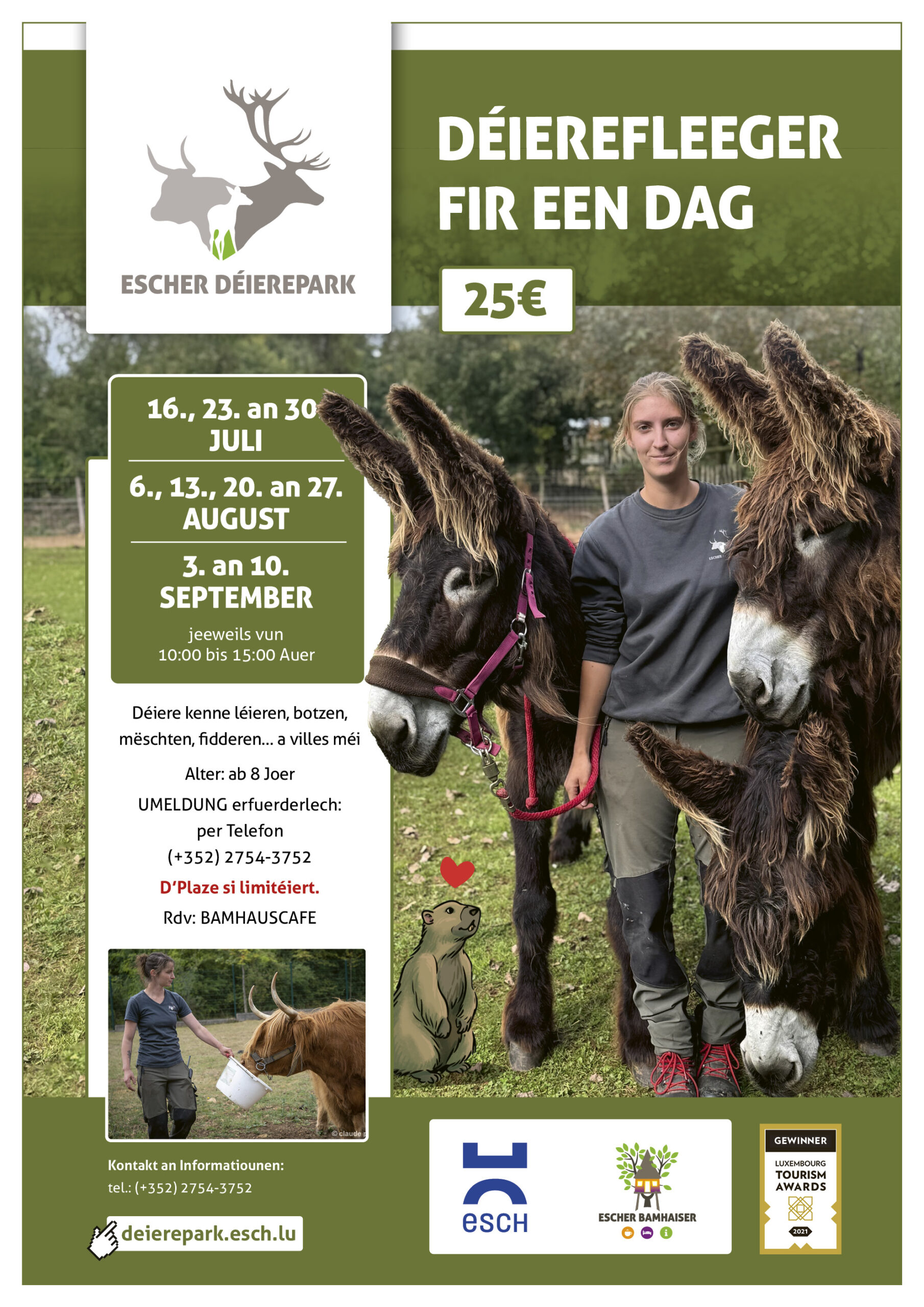 ESCHER DÉIEREPARK

DÉIEREFLEEGER FIR EEN DAG

25€

16., 23. an 30. JULI

6., 13., 20. an 27. AUGUST

3. an 10. SEPTEMBER

jeeweils vun 10:00 bis 15:00 Auer

Déiere kenne léieren, botzen, mëschten, fidderen... a villes méi

Alter: ab 8 Joer

UMELDUNG erfuerderlech: per Telefon (+352) 2754-3752

D'Plaze si limitéiert.

Rdv: BAMHAUSCAFE

ESCHER

© claude p

Kontakt an Informatiounen:
tel.: (+352) 2754-3752

deierepark.esch.lu

esch

ESCHER BAMHAISER

GEWINNER
LUXEMBOURG TOURISM AWARDS
2021